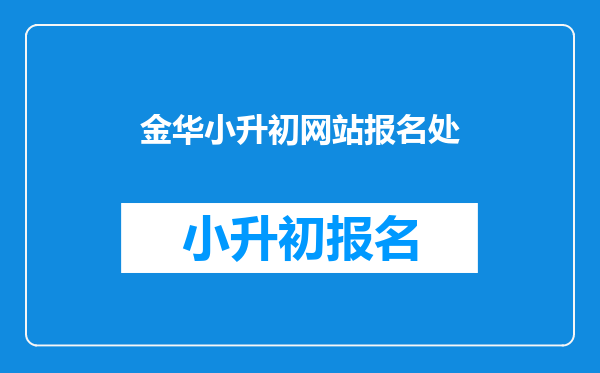 金华小升初网站报名处

小升初报名